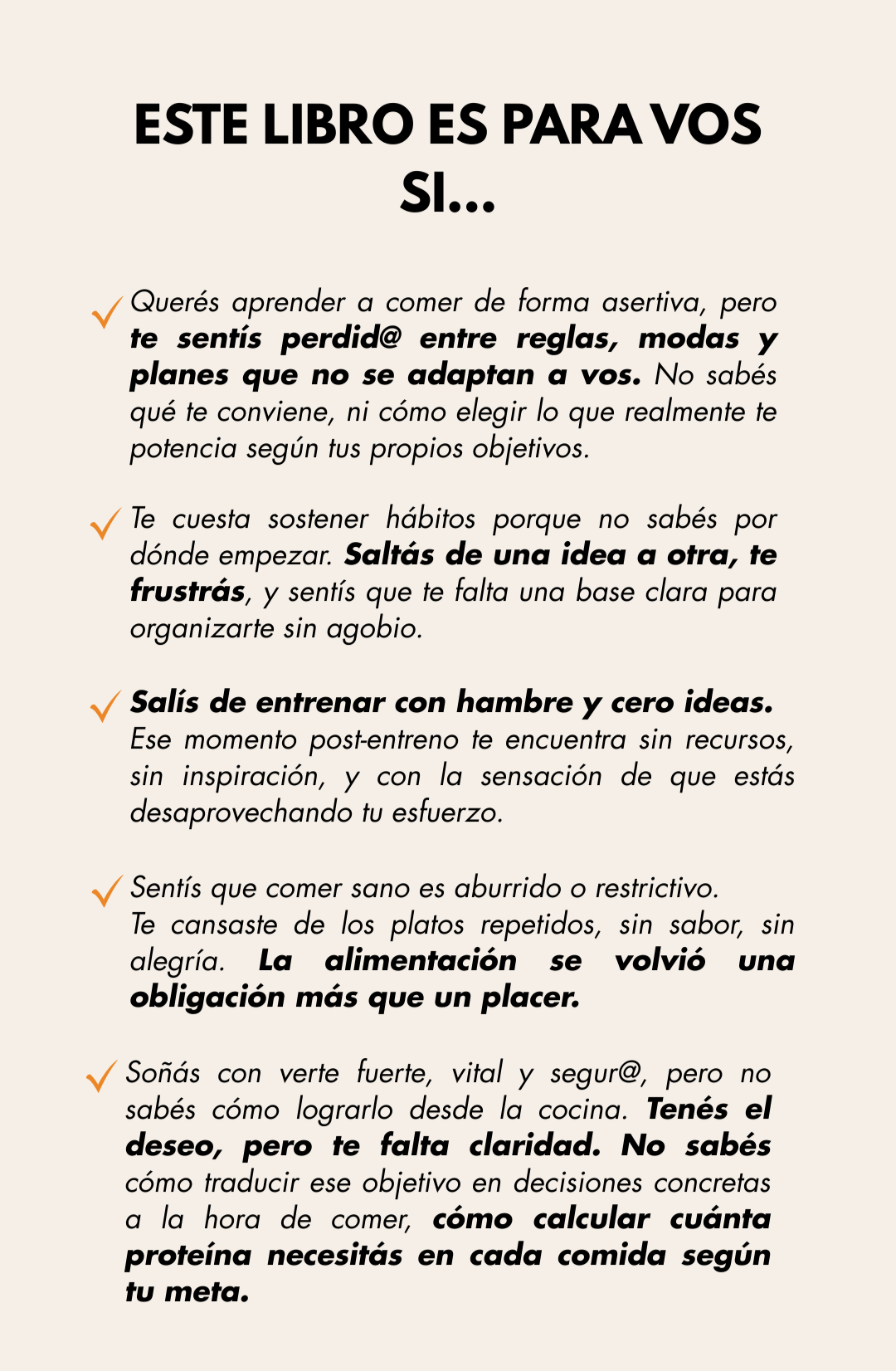 ESTE LIBRO ES PARA VOS SI...

✓ Querés aprender a comer de forma asertiva, pero te sentís perdid@ entre reglas, modas y planes que no se adaptan a vos. No sabés qué te conviene, ni cómo elegir lo que realmente te potencia según tus propios objetivos.

✓ Te cuesta sostener hábitos porque no sabés por dónde empezar. Saltás de una idea a otra, te frustrás, y sentís que te falta una base clara para organizarte sin agobio.

✓ Salís de entrenar con hambre y cero ideas. Ese momento post-entreno te encuentra sin recursos, sin inspiración, y con la sensación de que estás desaprovechando tu esfuerzo.

✓ Sentís que comer sano es aburrido o restrictivo. Te cansaste de los platos repetidos, sin sabor, sin alegría. La alimentación se volvió una obligación más que un placer.

✓ Soñás con verte fuerte, vital y segur@, pero no sabés cómo lograrlo desde la cocina. Tenés el deseo, pero te falta claridad. No sabés cómo traducir ese objetivo en decisiones concretas a la hora de comer, cómo calcular cuánta proteína necesitás en cada comida según tu meta.